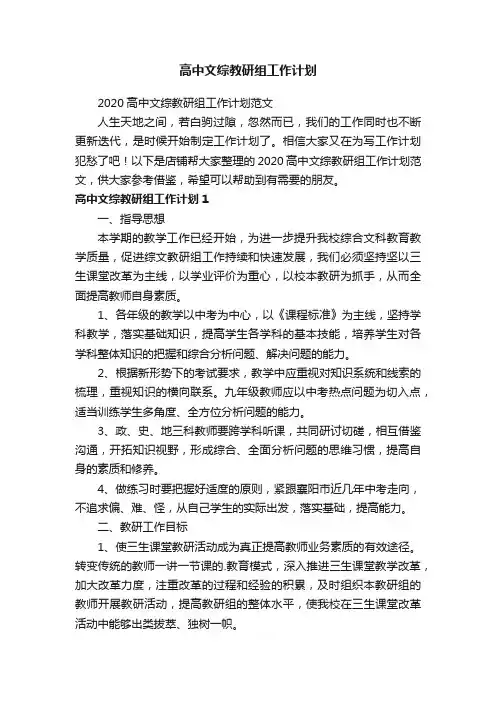 高中文综教研组工作计划

2020 高中文综教研组工作计划范文

人生天地之间，若白驹过隙，忽然而已，我们的工作同时也不断更新迭代，是时候开始制定工作计划了。相信大家又在为写工作计划犯愁了吧！以下是店铺帮大家整理的 2020 高中文综教研组工作计划范文，供大家参考借鉴，希望可以帮助到有需要的朋友。

高中文综教研组工作计划 1

一、指导思想

本学期的教学工作已经开始，为进一步提升我校综合文科教育教学质量，促进综文教研组工作持续和快速发展，我们必须坚持坚以三生课堂改革为主线，以学业评价为重心，以校本教研为抓手，从而全面提高教师自身素质。

1、各年级的教学以中考为中心，以《课程标准》为主线，坚持学科教学，落实基础知识，提高学生各学科的基本技能，培养学生对各学科整体知识的把握和综合分析问题、解决问题的能力。

2、根据新形势下的考试要求，教学中应重视对知识系统和线索的梳理，重视知识的横向联系。九年级教师应以中考热点问题为切入点，适当训练学生多角度、全方位分析问题的能力。

3、政、史、地三科教师要跨学科听课，共同研讨切磋，相互借鉴沟通，开拓知识视野，形成综合、全面分析问题的思维习惯，提高自身的素质和修养。

4、做练习时要把握好适度的原则，紧跟襄阳市近几年中考走向，不追求偏、难、怪，从自己学生的实际出发，落实基础，提高能力。

二、教研工作目标

1、使三生课堂教研活动成为真正提高教师业务素质的有效途径。转变传统的教师一讲一节课的.教育模式，深入推进三生课堂教学改革，加大改革力度，注重改革的过程和经验的积累，及时组织本教研组的教师开展教研活动，提高教研组的整体水平，使我校在三生课堂改革活动中能够出类拔萃、独树一帜。